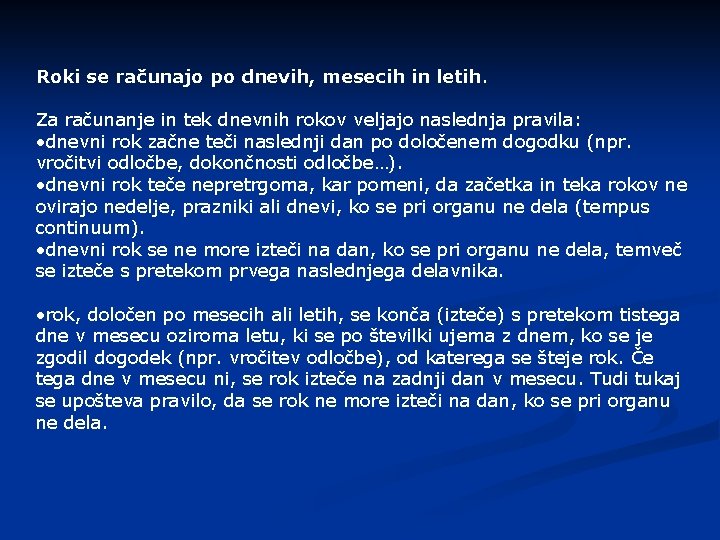 Roki se računajo po dnevih, mesecih in letih.

Za računanje in tek dnevnih rokov veljajo naslednja pravila:
•dnevni rok začne teči naslednji dan po določenem dogodku (npr. vročitvi odločbe, dokončnosti odločbe…).
•dnevni rok teče nepretrgoma, kar pomeni, da začetka in teka rokov ne ovirajo nedelje, prazniki ali dnevi, ko se pri organu ne dela (tempus continuum).
•dnevni rok se ne more izteči na dan, ko se pri organu ne dela, temveč se izteče s pretekom prvega naslednjega delavnika.

•rok, določen po mesecih ali letih, se konča (izteče) s pretekom tistega dne v mesecu oziroma letu, ki se po številki ujema z dnem, ko se je zgodil dogodek (npr. vročitev odločbe), od katerega se šteje rok. Če tega dne v mesecu ni, se rok izteče na zadnji dan v mesecu. Tudi tukaj se upošteva pravilo, da se rok ne more izteči na dan, ko se pri organu ne dela.